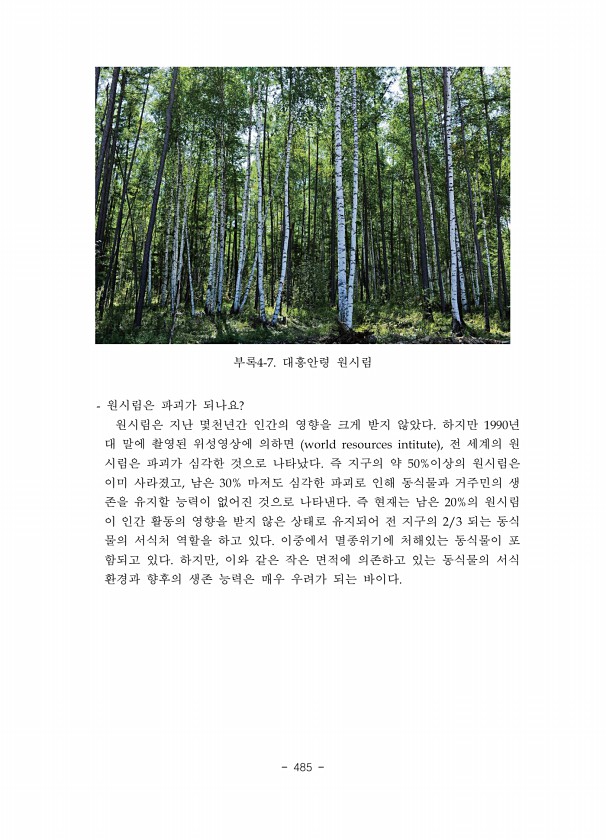 부록4-7. 대흥안령 원시림

- 원시림은 파괴가 되나요?

원시림은 지난 몇천년간 인간의 영향을 크게 받지 않았다. 하지만 1990년대 말에 촬영된 위성영상에 의하면 (world resources intitute), 전 세계의 원시림은 파괴가 심각한 것으로 나타났다. 즉 지구의 약 50%이상의 원시림은 이미 사라졌고, 남은 30% 마저도 심각한 파괴로 인해 동식물과 거주민의 생존을 유지할 능력이 없어진 것으로 나타낸다. 즉 현재는 남은 20%의 원시림이 인간 활동의 영향을 받지 않은 상태로 유지되어 전 지구의 2/3 되는 동식물의 서식처 역할을 하고 있다. 이중에서 멸종위기에 처해있는 동식물이 포함되고 있다. 하지만, 이와 같은 작은 면적에 의존하고 있는 동식물의 서식환경과 향후의 생존 능력은 매우 우려가 되는 바이다.

- 485 -